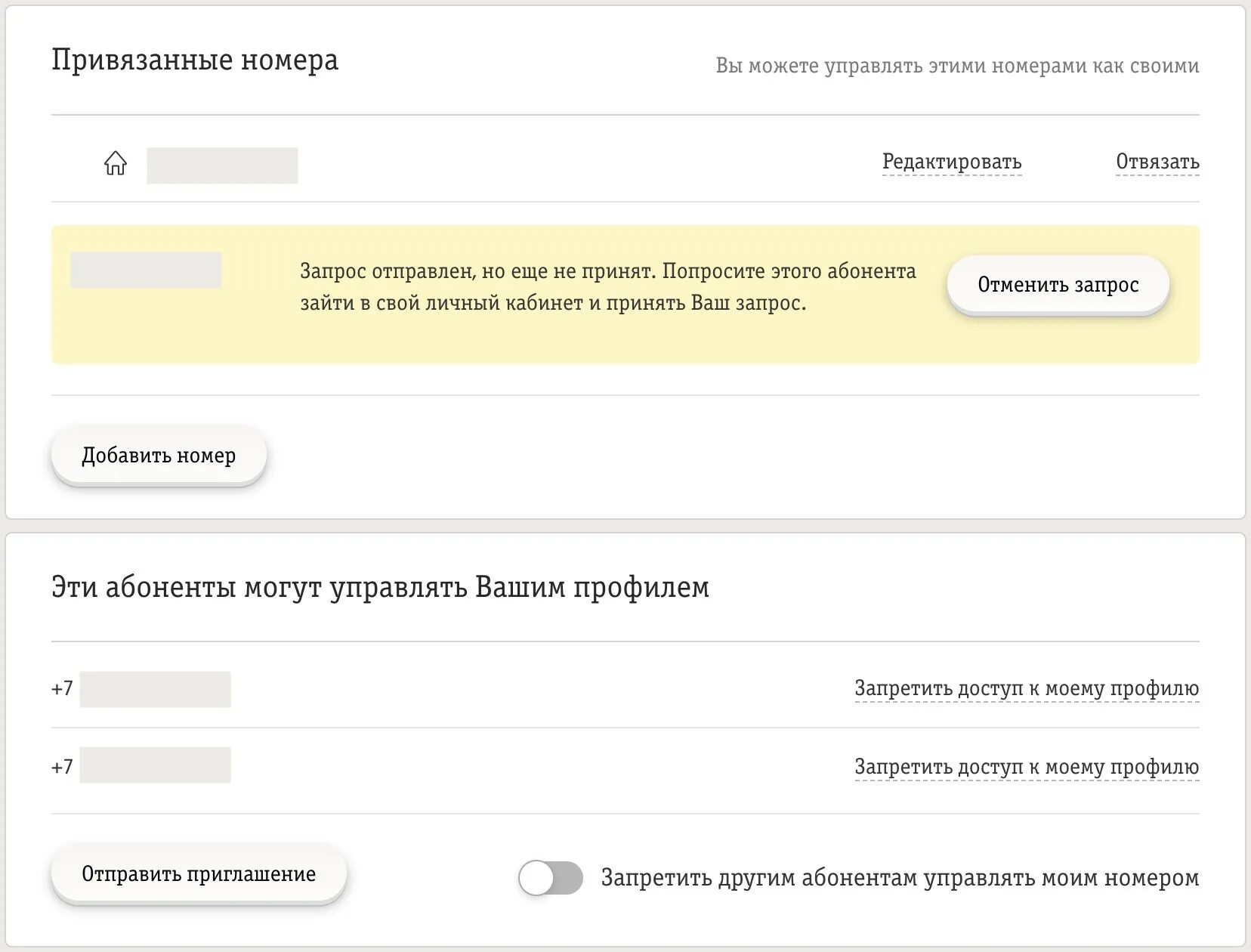 Привязанные номера

Вы можете управлять этими номерами как своими

Редактировать Отвязать

Запрос отправлен, но еще не принят. Попросите этого абонента зайти в свой личный кабинет и принять Ваш запрос.

Отменить запрос

Добавить номер

Эти абоненты могут управлять Вашим профилем

+7 Запретить доступ к моему профилю

+7 Запретить доступ к моему профилю

Отправить приглашение

Запретить другим абонентам управлять моим номером